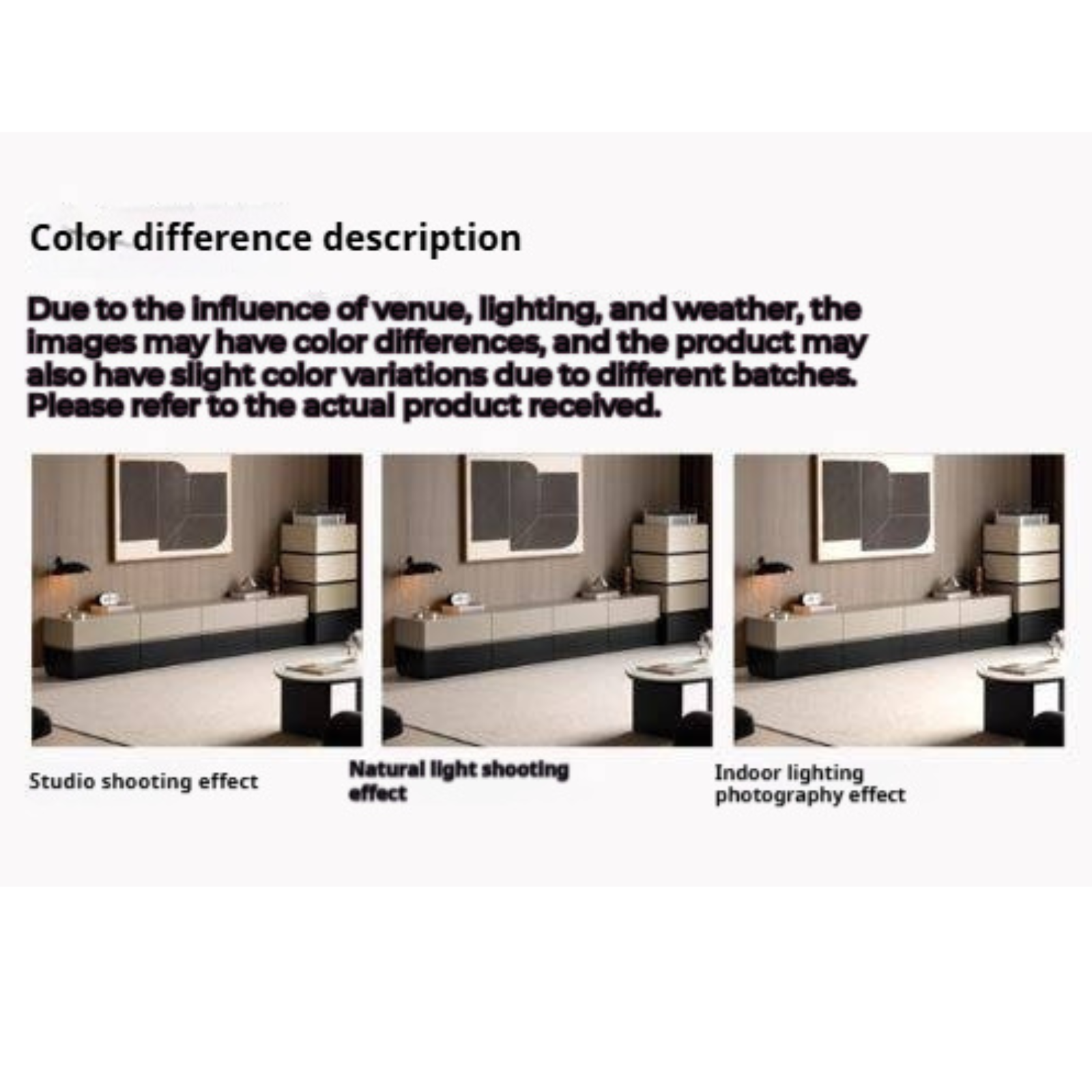 Color difference description

Due to the influence of venue, lighting, and weather, the images may have color differences, and the product may also have slight color variations due to different batches. Please refer to the actual product received.

Studio shooting effect

Natural light shooting effect

Indoor lighting photography effect